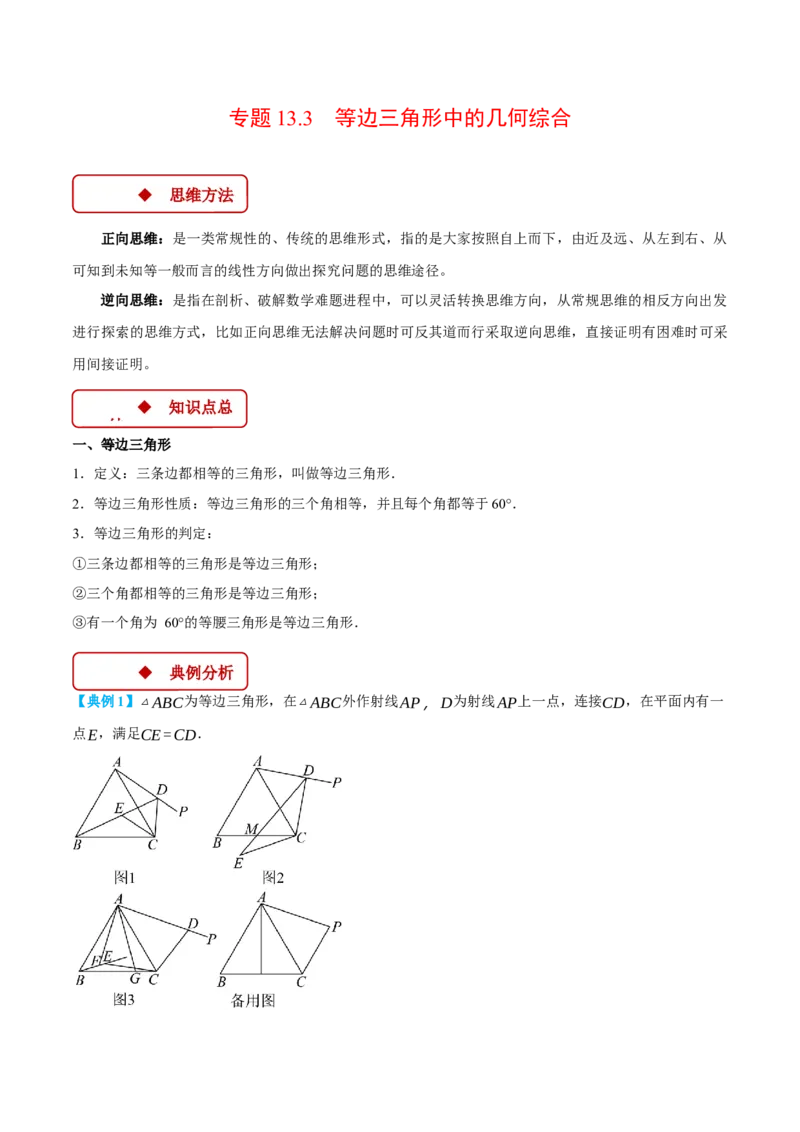 专题 13.3　等边三角形中的几何综合

◆　思维方法

正向思维：是一类常规性的、传统的思维形式，指的是大家按照自上而下，由近及远、从左到右、从可知到未知等一般而言的线性方向做出探究问题的思维途径。

逆向思维：是指在剖析、破解数学难题进程中，可以灵活转换思维方向，从常规思维的相反方向出发进行探索的思维方式，比如正向思维无法解决问题时可反其道而行采取逆向思维，直接证明有困难时可采用间接证明。

◆　知识点总

一、等边三角形

1．定义：三条边都相等的三角形，叫做等边三角形．

2．等边三角形性质：等边三角形的三个角相等，并且每个角都等于 60°．

3．等边三角形的判定：

①三条边都相等的三角形是等边三角形；

②三个角都相等的三角形是等边三角形；

③有一个角为 60°的等腰三角形是等边三角形．

◆　典例分析

【典例 1】$\triangle ABC$为等边三角形，在$\triangle ABC$外作射线$AP$，$D$为射线$AP$上一点，连接$CD$，在平面内有一点$E$，满足$CE=CD$．

A D E P B C
图1

A D P M B C E
图2

A D P F E B G C
图3

A P B C
备用图